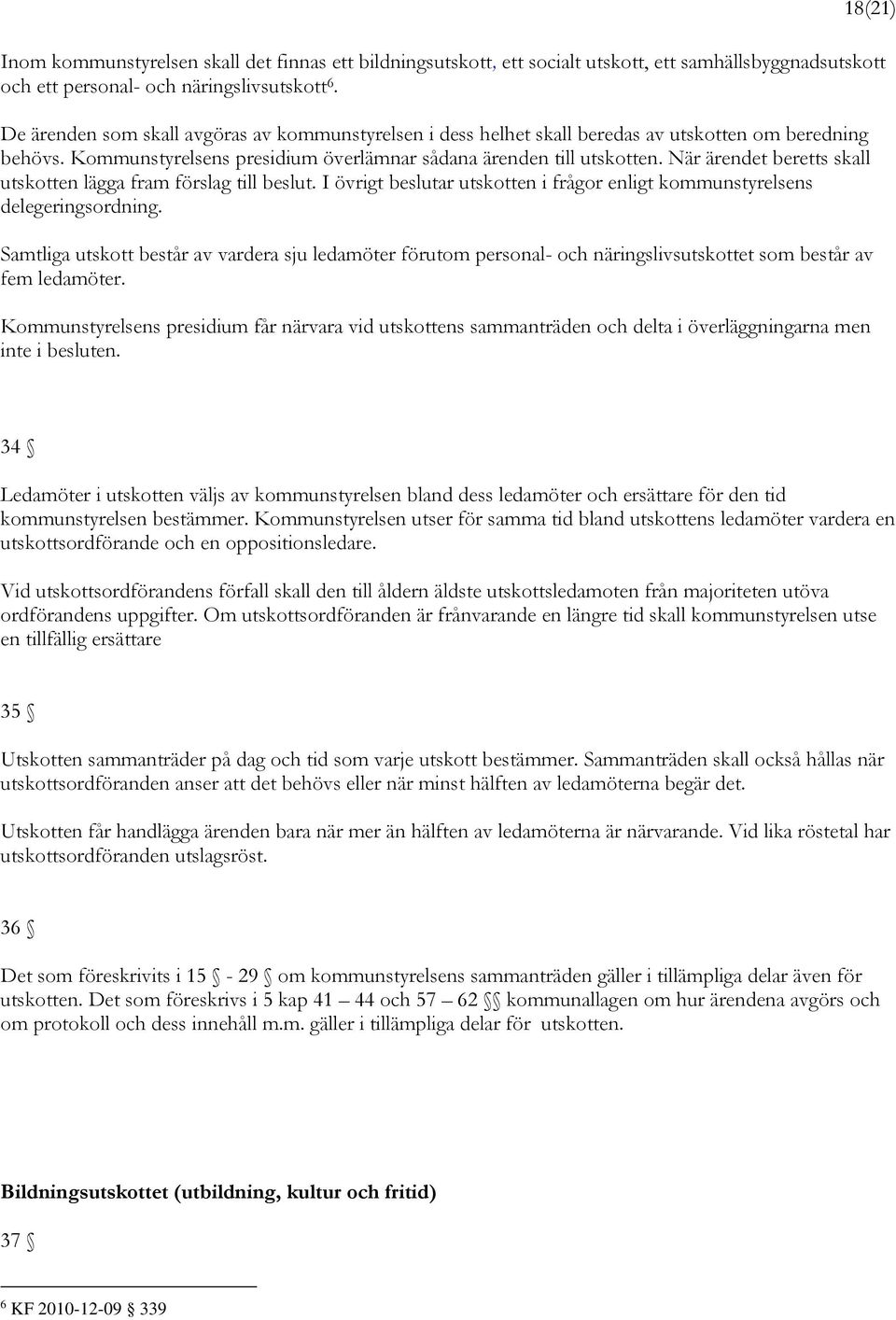 18(21)

Inom kommunstyrelsen skall det finnas ett bildningsutskott, ett socialt utskott, ett samhällsbyggnadsutskott och ett personal- och näringslivsutskott$^6$.

De ärenden som skall avgöras av kommunstyrelsen i dess helhet skall beredas av utskotten om beredning behövs. Kommunstyrelsens presidium överlämnar sådana ärenden till utskotten. När ärendet beretts skall utskotten lägga fram förslag till beslut. I övrigt beslutar utskotten i frågor enligt kommunstyrelsens delegeringsordning.

Samtliga utskott består av vardera sju ledamöter förutom personal- och näringslivsutskottet som består av fem ledamöter.

Kommunstyrelsens presidium får närvara vid utskottens sammanträden och delta i överläggningarna men inte i besluten.

34 §

Ledamöter i utskotten väljs av kommunstyrelsen bland dess ledamöter och ersättare för den tid kommunstyrelsen bestämmer. Kommunstyrelsen utser för samma tid bland utskottens ledamöter vardera en utskottsordförande och en oppositionsledare.

Vid utskottsordförandens förfall skall den till åldern äldste utskottsledamoten från majoriteten utöva ordförandens uppgifter. Om utskottsordföranden är frånvarande en längre tid skall kommunstyrelsen utse en tillfällig ersättare

35 §

Utskotten sammanträder på dag och tid som varje utskott bestämmer. Sammanträden skall också hållas när utskottsordföranden anser att det behövs eller när minst hälften av ledamöterna begär det.

Utskotten får handlägga ärenden bara när mer än hälften av ledamöterna är närvarande. Vid lika röstetal har utskottsordföranden utslagsröst.

36 §

Det som föreskrivits i 15 § - 29 § om kommunstyrelsens sammanträden gäller i tillämpliga delar även för utskotten. Det som föreskrivs i 5 kap 41 – 44 och 57 – 62 §§ kommunallagen om hur ärendena avgörs och om protokoll och dess innehåll m.m. gäller i tillämpliga delar för utskotten.

**Bildningsutskottet (utbildning, kultur och fritid)**

37 §

$^6$ KF 2010-12-09 § 339